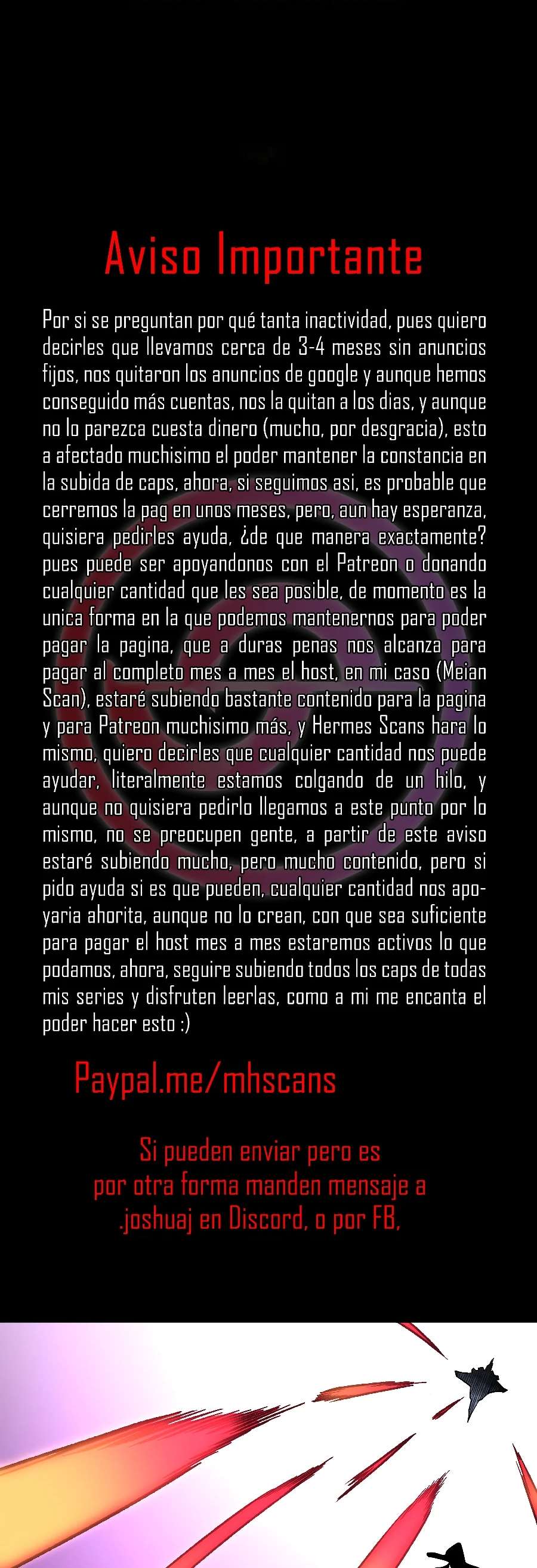 Aviso Importante

Por si se preguntan por qué tanta inactividad, pues quiero decirles que llevamos cerca de 3-4 meses sin anuncios fijos, nos quitaron los anuncios de google y aunque hemos conseguido más cuentas, nos la quitan a los dias, y aunque no lo parezca cuesta dinero (mucho, por desgracia), esto a afectado muchisimo el poder mantener la constancia en la subida de caps, ahora, si seguimos asi, es probable que cerremos la pag en unos meses, pero, aun hay esperanza, quisiera pedirles ayuda, ¿de que manera exactamente? pues puede ser apoyandonos con el Patreon o donando cualquier cantidad que les sea posible, de momento es la unica forma en la que podemos mantenernos para poder pagar la pagina, que a duras penas nos alcanza para pagar al completo mes a mes el host, en mi caso (Meian Scan), estaré subiendo bastante contenido para la pagina y para Patreon muchisimo más, y Hermes Scans hara lo mismo, quiero decirles que cualquier cantidad nos puede ayudar, literalmente estamos colgando de un hilo, y aunque no quisiera pedirlo llegamos a este punto por lo mismo, no se preocupen gente, a partir de este aviso estaré subiendo mucho, pero mucho contenido, pero si pido ayuda si es que pueden, cualquier cantidad nos apoyaria ahorita, aunque no lo crean, con que sea suficiente para pagar el host mes a mes estaremos activos lo que podamos, ahora, seguire subiendo todos los caps de todas mis series y disfruten leerlas, como a mi me encanta el poder hacer esto :)

Paypal.me/mhscans

Si pueden enviar pero es
por otra forma manden mensaje a
.joshuaj en Discord, o por FB,